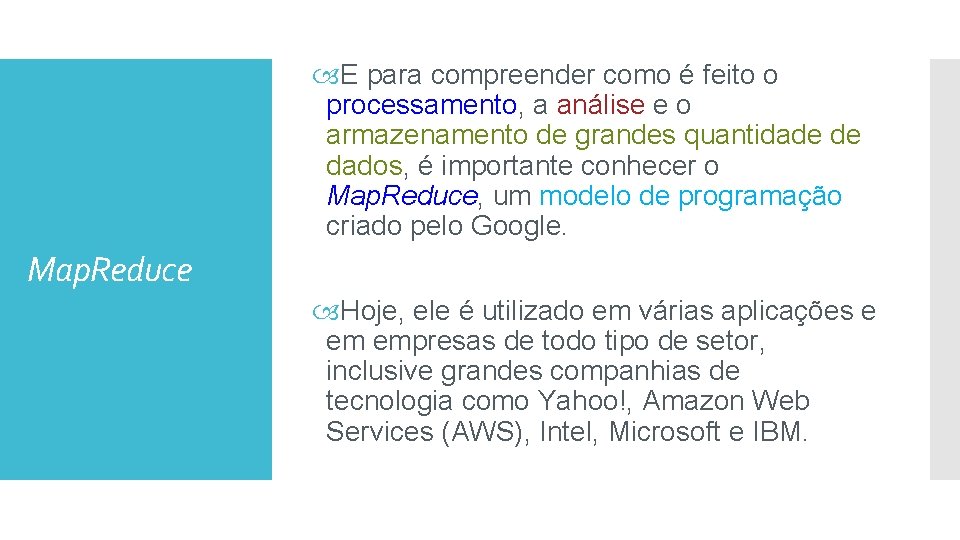 Map.Reduce

E para compreender como é feito o processamento, a análise e o armazenamento de grandes quantidade de dados, é importante conhecer o Map.Reduce, um modelo de programação criado pelo Google.

Hoje, ele é utilizado em várias aplicações e em empresas de todo tipo de setor, inclusive grandes companhias de tecnologia como Yahoo!, Amazon Web Services (AWS), Intel, Microsoft e IBM.